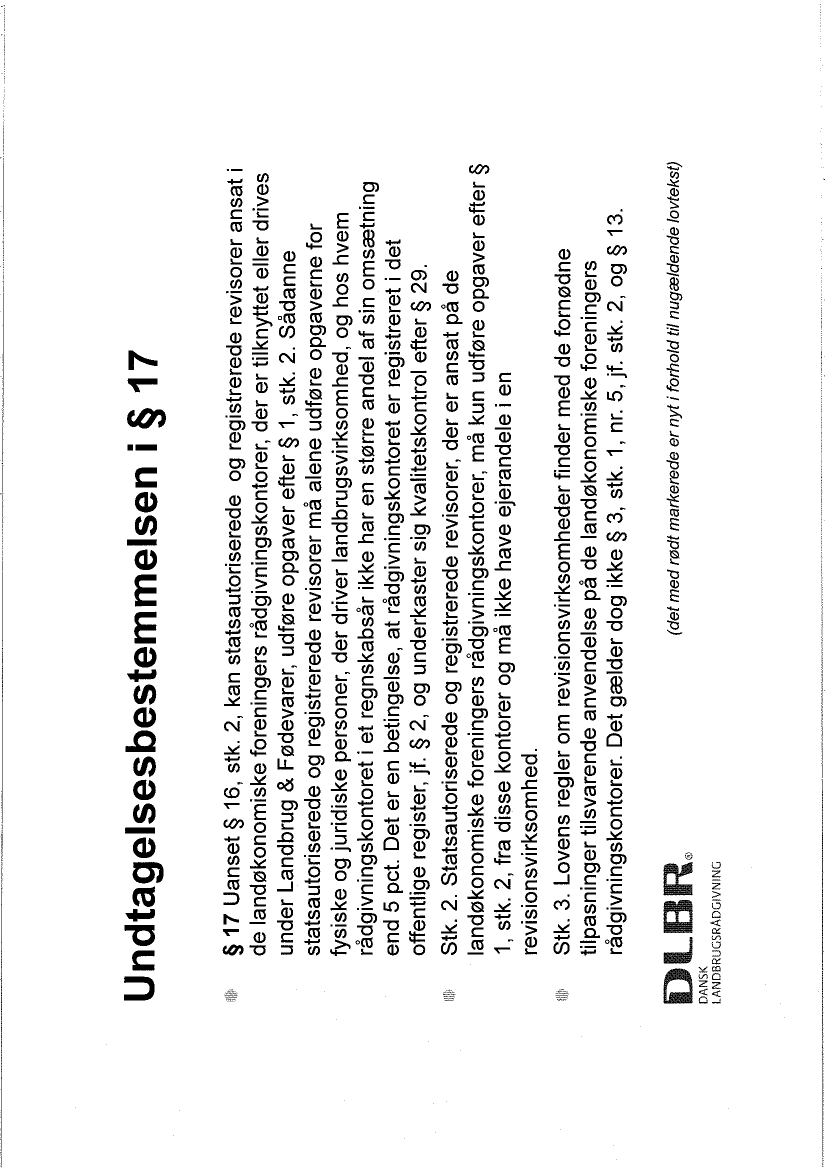 Undtagelsesbestemmelsen i § 17

§ 17 Uanset § 16, stk. 2, kan statsautoriserede og registrerede revisorer ansat i de landøkonomiske foreningers rådgivningskontorer, der er tilknyttet eller drives under Landbrug & Fødevarer, udføre opgaver efter § 1, stk. 2. Sådanne statsautoriserede og registrerede revisorer må alene udføre opgaverne for fysiske og juridiske personer, der driver landbrugsvirksomhed, og hos hvem rådgivningskontoret i et regnskabsår ikke har en større andel af sin omsætning end 5 pct. Det er en betingelse, at rådgivningskontoret er registreret i det offentlige register, jf. § 2, og underkaster sig kvalitetskontrol efter § 29.

Stk. 2. Statsautoriserede og registrerede revisorer, der er ansat på de landøkonomiske foreningers rådgivningskontorer, må kun udføre opgaver efter § 1, stk. 2, fra disse kontorer og må ikke have ejerandele i en revisionsvirksomhed.

Stk. 3. Lovens regler om revisionsvirksomheder finder med de fornødne tilpasninger tilsvarende anvendelse på de landøkonomiske foreningers rådgivningskontorer. Det gælder dog ikke § 3, stk. 1, nr. 5, jf. stk. 2, og § 13.

DLBR® DANSK LANDBRUGSRÅDGIVNING

(det med rødt markerede er nyt i forhold til nugældende lovtekst)